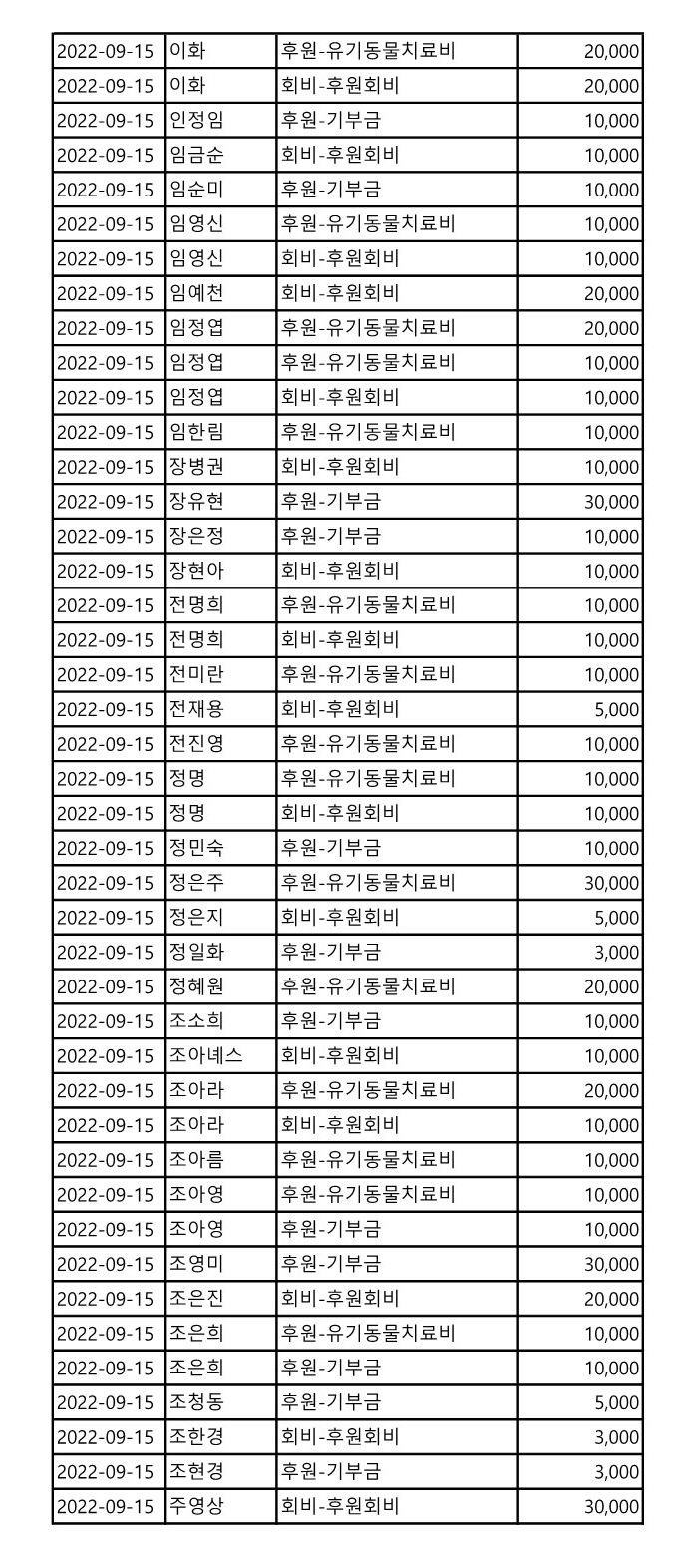 | 2022-09-15 | 이화 | 후원-유기동물치료비 | 20,000 |
|---|---|---|---|
| 2022-09-15 | 이화 | 회비-후원회비 | 20,000 |
| 2022-09-15 | 인정임 | 후원-기부금 | 10,000 |
| 2022-09-15 | 임금순 | 회비-후원회비 | 10,000 |
| 2022-09-15 | 임순미 | 후원-기부금 | 10,000 |
| 2022-09-15 | 임영신 | 후원-유기동물치료비 | 10,000 |
| 2022-09-15 | 임영신 | 회비-후원회비 | 10,000 |
| 2022-09-15 | 임예천 | 회비-후원회비 | 20,000 |
| 2022-09-15 | 임정엽 | 후원-유기동물치료비 | 20,000 |
| 2022-09-15 | 임정엽 | 후원-유기동물치료비 | 10,000 |
| 2022-09-15 | 임정엽 | 회비-후원회비 | 10,000 |
| 2022-09-15 | 임한림 | 후원-유기동물치료비 | 10,000 |
| 2022-09-15 | 장병권 | 회비-후원회비 | 10,000 |
| 2022-09-15 | 장유현 | 후원-기부금 | 30,000 |
| 2022-09-15 | 장은정 | 후원-기부금 | 10,000 |
| 2022-09-15 | 장현아 | 회비-후원회비 | 10,000 |
| 2022-09-15 | 전명희 | 후원-유기동물치료비 | 10,000 |
| 2022-09-15 | 전명희 | 회비-후원회비 | 10,000 |
| 2022-09-15 | 전미란 | 후원-유기동물치료비 | 10,000 |
| 2022-09-15 | 전재용 | 회비-후원회비 | 5,000 |
| 2022-09-15 | 전진영 | 후원-유기동물치료비 | 10,000 |
| 2022-09-15 | 정명 | 후원-유기동물치료비 | 10,000 |
| 2022-09-15 | 정명 | 회비-후원회비 | 10,000 |
| 2022-09-15 | 정민숙 | 후원-기부금 | 10,000 |
| 2022-09-15 | 정은주 | 후원-유기동물치료비 | 30,000 |
| 2022-09-15 | 정은지 | 회비-후원회비 | 5,000 |
| 2022-09-15 | 정일화 | 후원-기부금 | 3,000 |
| 2022-09-15 | 정혜원 | 후원-유기동물치료비 | 20,000 |
| 2022-09-15 | 조소희 | 후원-기부금 | 10,000 |
| 2022-09-15 | 조아녜스 | 회비-후원회비 | 10,000 |
| 2022-09-15 | 조아라 | 후원-유기동물치료비 | 20,000 |
| 2022-09-15 | 조아라 | 회비-후원회비 | 10,000 |
| 2022-09-15 | 조아름 | 후원-유기동물치료비 | 10,000 |
| 2022-09-15 | 조아영 | 후원-유기동물치료비 | 10,000 |
| 2022-09-15 | 조아영 | 후원-기부금 | 10,000 |
| 2022-09-15 | 조영미 | 후원-기부금 | 30,000 |
| 2022-09-15 | 조은진 | 회비-후원회비 | 20,000 |
| 2022-09-15 | 조은희 | 후원-유기동물치료비 | 10,000 |
| 2022-09-15 | 조은희 | 후원-기부금 | 10,000 |
| 2022-09-15 | 조청동 | 후원-기부금 | 5,000 |
| 2022-09-15 | 조한경 | 회비-후원회비 | 3,000 |
| 2022-09-15 | 조현경 | 후원-기부금 | 3,000 |
| 2022-09-15 | 주영상 | 회비-후원회비 | 30,000 |